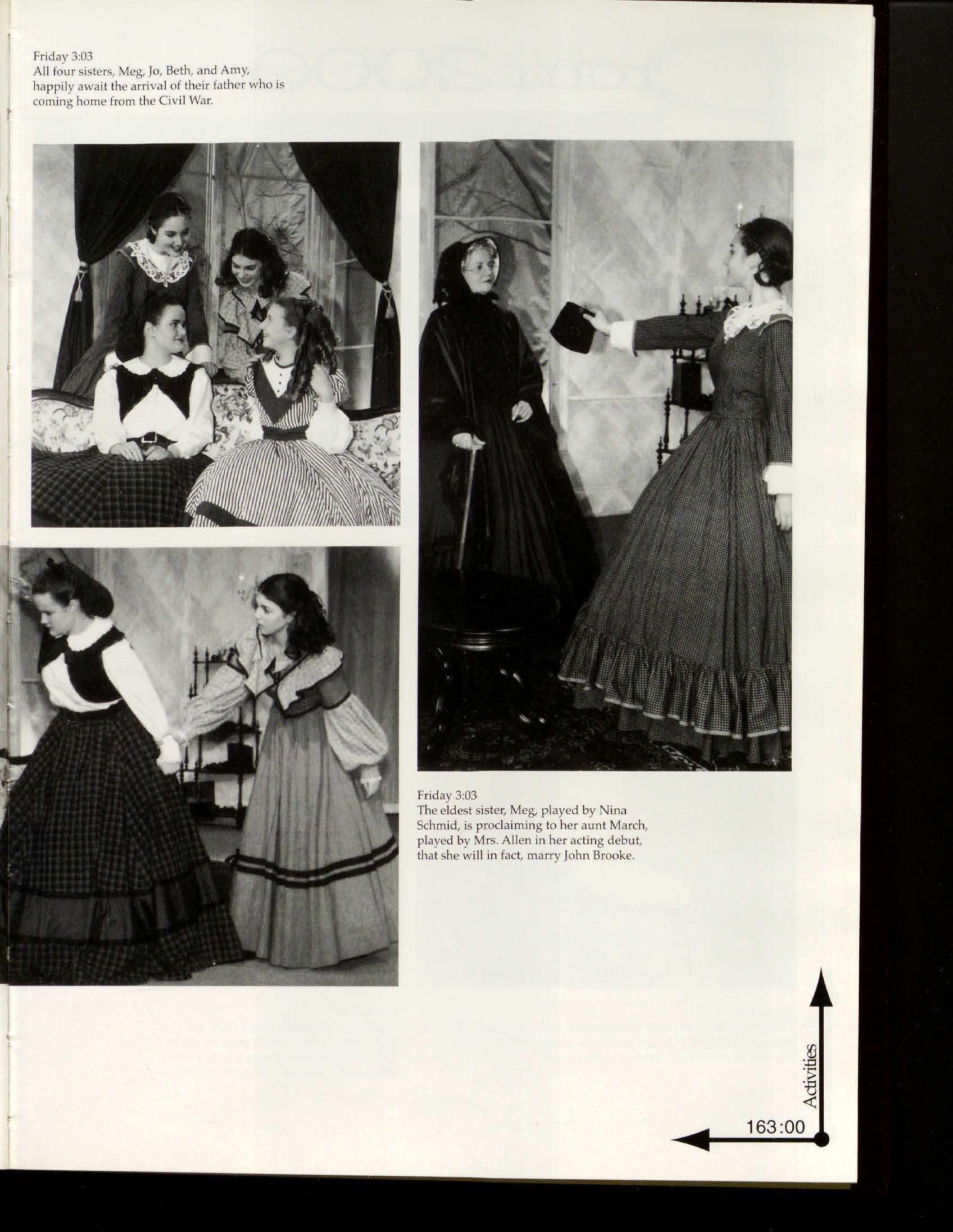 Friday 3:03
All four sisters, Meg, Jo, Beth, and Amy, happily await the arrival of their father who is coming home from the Civil War.

Friday 3:03
The eldest sister, Meg, played by Nina Schmid, is proclaiming to her aunt March, played by Mrs. Allen in her acting debut, that she will in fact, marry John Brooke.

Activities

163:00